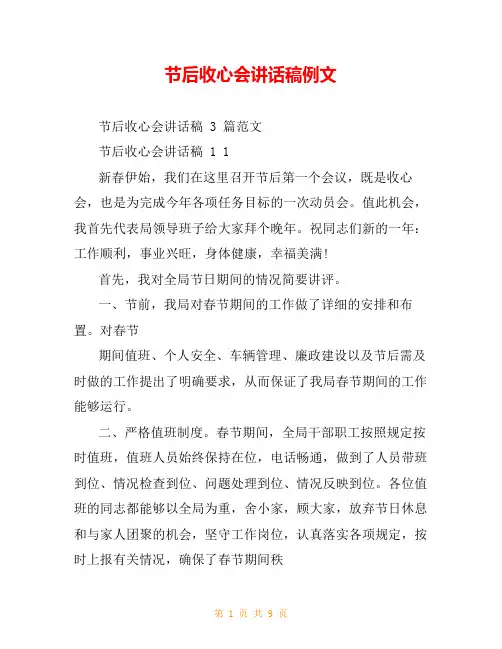 节后收心会讲话稿例文

节后收心会讲话稿 3 篇范文

节后收心会讲话稿 1 1

新春伊始，我们在这里召开节后第一个会议，既是收心会，也是为完成今年各项任务目标的一次动员会。值此机会，我首先代表局领导班子给大家拜个晚年。祝同志们新的一年：工作顺利，事业兴旺，身体健康，幸福美满！

首先，我对全局节日期间的情况简要讲评。

一、节前，我局对春节期间的工作做了详细的安排和布置。对春节

期间值班、个人安全、车辆管理、廉政建设以及节后需及时做的工作提出了明确要求，从而保证了我局春节期间的工作能够运行。

二、严格值班制度。春节期间，全局干部职工按照规定按时值班，值班人员始终保持在位，电话畅通，做到了人员带班到位、情况检查到位、问题处理到位、情况反映到位。各位值班的同志都能够以全局为重，舍小家，顾大家，放弃节日休息和与家人团聚的机会，坚守工作岗位，认真落实各项规定，按时上报有关情况，确保了春节期间秩

第 1 页 共 9 页